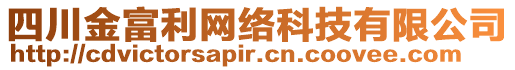 四川金富利网络科技有限公司
http://cdvictorsapir.cn.coovee.com